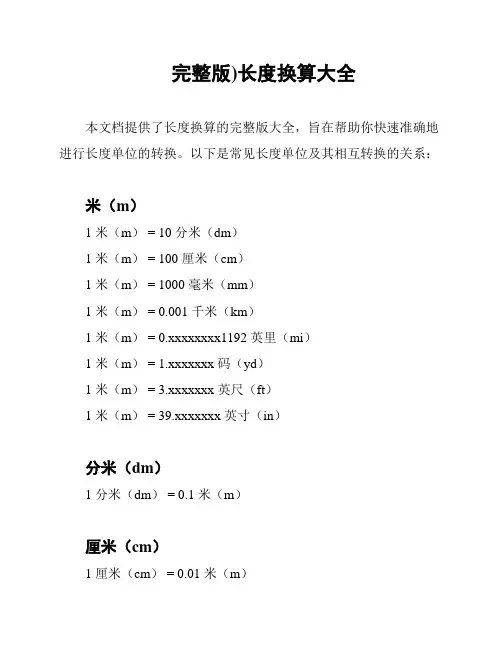 完整版)长度换算大全

本文档提供了长度换算的完整版大全，旨在帮助你快速准确地进行长度单位的转换。以下是常见长度单位及其相互转换的关系：

米（m）

1 米（m） = 10 分米（dm）

1 米（m） = 100 厘米（cm）

1 米（m） = 1000 毫米（mm）

1 米（m） = 0.001 千米（km）

1 米（m） = 0.xxxxxxxx1192 英里（mi）

1 米（m） = 1.xxxxxxx 码（yd）

1 米（m） = 3.xxxxxxx 英尺（ft）

1 米（m） = 39.xxxxxxx 英寸（in）

分米（dm）

1 分米（dm） = 0.1 米（m）

厘米（cm）

1 厘米（cm） = 0.01 米（m）